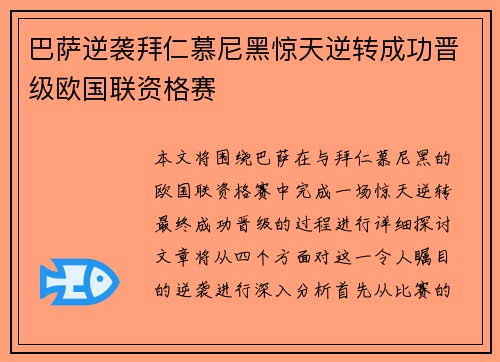 巴萨逆袭拜仁慕尼黑惊天逆转成功晋级欧国联资格赛

本文将围绕巴萨在与拜仁慕尼黑的欧国联资格赛中完成一场惊天逆转最终成功晋级的过程进行详细探讨文章将从四个方面对这一令人瞩目的逆袭进行深入分析首先从比赛的